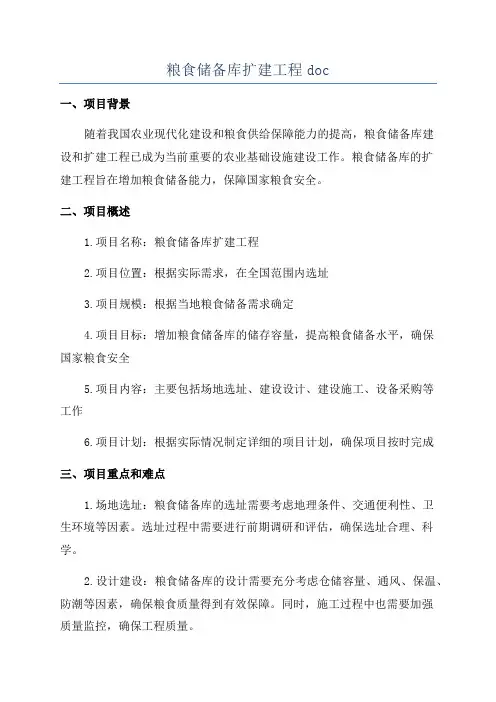 粮食储备库扩建工程 doc

一、项目背景

随着我国农业现代化建设和粮食供给保障能力的提高，粮食储备库建设和扩建工程已成为当前重要的农业基础设施建设工作。粮食储备库的扩建工程旨在增加粮食储备能力，保障国家粮食安全。

二、项目概述

1.项目名称：粮食储备库扩建工程

2.项目位置：根据实际需求，在全国范围内选址

3.项目规模：根据当地粮食储备需求确定

4.项目目标：增加粮食储备库的储存容量，提高粮食储备水平，确保国家粮食安全

5.项目内容：主要包括场地选址、建设设计、建设施工、设备采购等工作

6.项目计划：根据实际情况制定详细的项目计划，确保项目按时完成

三、项目重点和难点

1.场地选址：粮食储备库的选址需要考虑地理条件、交通便利性、卫生环境等因素。选址过程中需要进行前期调研和评估，确保选址合理、科学。

2.设计建设：粮食储备库的设计需要充分考虑仓储容量、通风、保温、防潮等因素，确保粮食质量得到有效保障。同时，施工过程中也需要加强质量监控，确保工程质量。